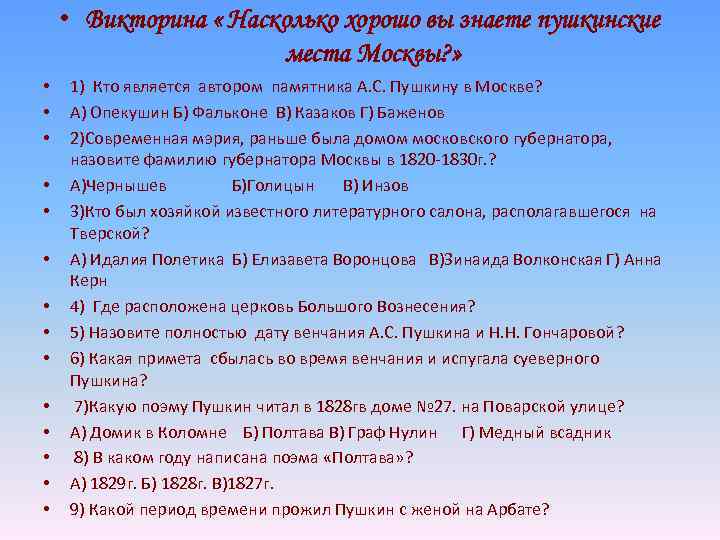 • Викторина «Насколько хорошо вы знаете пушкинские места Москвы?»

• 1) Кто является автором памятника А.С. Пушкину в Москве?

• А) Опекушин Б) Фальконе В) Казаков Г) Баженов

• 2)Современная мэрия, раньше была домом московского губернатора, назовите фамилию губернатора Москвы в 1820-1830г.?

• А)Чернышев Б)Голицын В) Инзов

• 3)Кто был хозяйкой известного литературного салона, располагавшегося на Тверской?

• А) Идалия Полетика Б) Елизавета Воронцова В)Зинаида Волконская Г) Анна Керн

• 4) Где расположена церковь Большого Вознесения?

• 5) Назовите полностью дату венчания А.С. Пушкина и Н.Н. Гончаровой?

• 6) Какая примета сбылась во время венчания и испугала суеверного Пушкина?

• 7)Какую поэму Пушкин читал в 1828гв доме №27. на Поварской улице?

• А) Домик в Коломне Б) Полтава В) Граф Нулин Г) Медный всадник

• 8) В каком году написана поэма «Полтава»?

• А) 1829г. Б) 1828г. В)1827г.

• 9) Какой период времени прожил Пушкин с женой на Арбате?